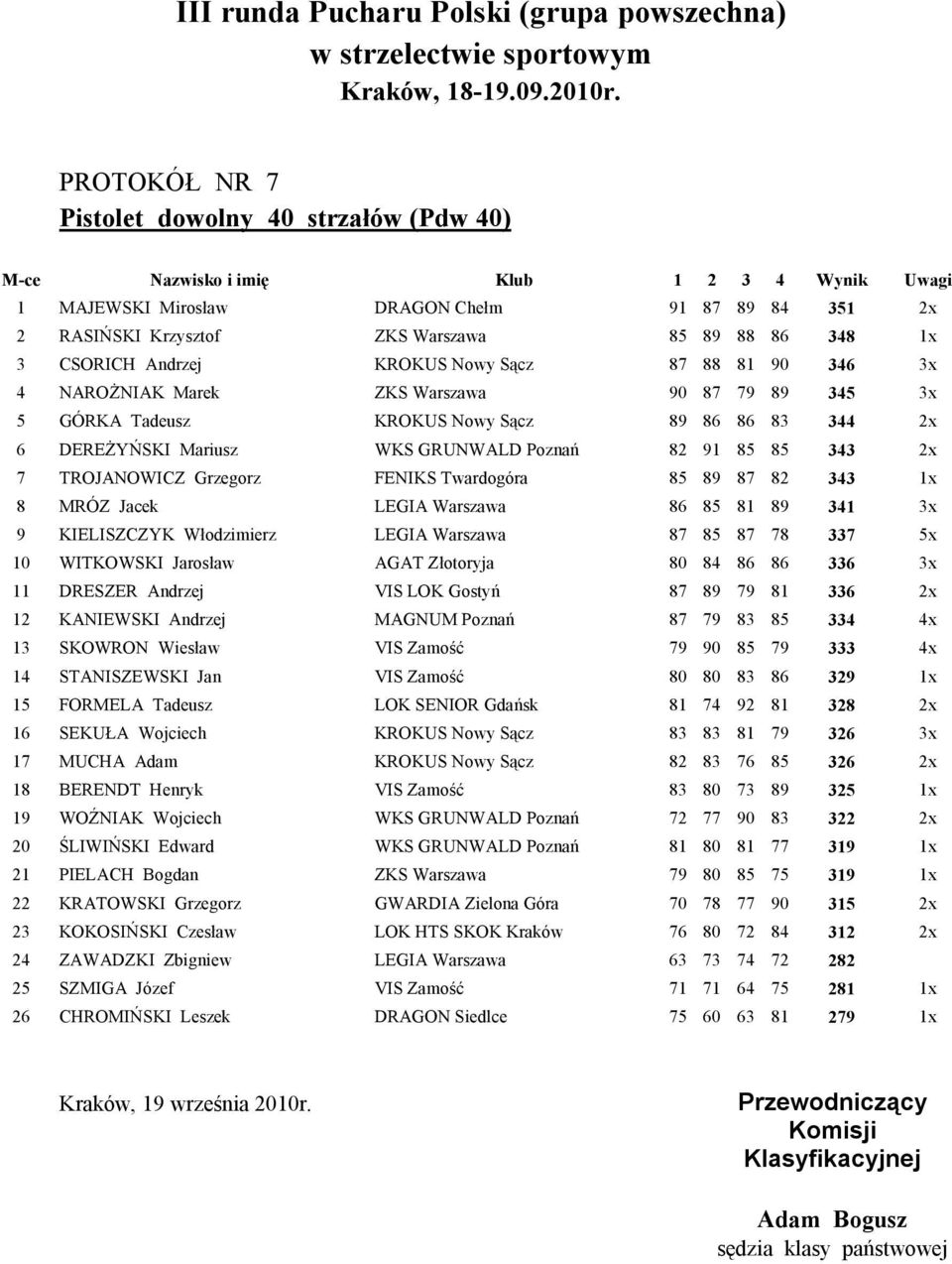 III runda Pucharu Polski (grupa powszechna)
w strzelectwie sportowym
Kraków, 18-19.09.2010r.

PROTOKÓŁ NR 7
Pistolet dowolny 40 strzałów (Pdw 40)

| M-ce | Nazwisko i imię | Klub | 1 | 2 | 3 | 4 | Wynik | Uwagi |
|---|---|---|---|---|---|---|---|---|
| 1 | MAJEWSKI Mirosław | DRAGON Chełm | 91 | 87 | 89 | 84 | 351 | 2x |
| 2 | RASIŃSKI Krzysztof | ZKS Warszawa | 85 | 89 | 88 | 86 | 348 | 1x |
| 3 | CSORICH Andrzej | KROKUS Nowy Sącz | 87 | 88 | 81 | 90 | 346 | 3x |
| 4 | NAROŻNIAK Marek | ZKS Warszawa | 90 | 87 | 79 | 89 | 345 | 3x |
| 5 | GÓRKA Tadeusz | KROKUS Nowy Sącz | 89 | 86 | 86 | 83 | 344 | 2x |
| 6 | DEREŻYŃSKI Mariusz | WKS GRUNWALD Poznań | 82 | 91 | 85 | 85 | 343 | 2x |
| 7 | TROJANOWICZ Grzegorz | FENIKS Twardogóra | 85 | 89 | 87 | 82 | 343 | 1x |
| 8 | MRÓZ Jacek | LEGIA Warszawa | 86 | 85 | 81 | 89 | 341 | 3x |
| 9 | KIELISZCZYK Włodzimierz | LEGIA Warszawa | 87 | 85 | 87 | 78 | 337 | 5x |
| 10 | WITKOWSKI Jarosław | AGAT Złotoryja | 80 | 84 | 86 | 86 | 336 | 3x |
| 11 | DRESZER Andrzej | VIS LOK Gostyń | 87 | 89 | 79 | 81 | 336 | 2x |
| 12 | KANIEWSKI Andrzej | MAGNUM Poznań | 87 | 79 | 83 | 85 | 334 | 4x |
| 13 | SKOWRON Wiesław | VIS Zamość | 79 | 90 | 85 | 79 | 333 | 4x |
| 14 | STANISZEWSKI Jan | VIS Zamość | 80 | 80 | 83 | 86 | 329 | 1x |
| 15 | FORMELA Tadeusz | LOK SENIOR Gdańsk | 81 | 74 | 92 | 81 | 328 | 2x |
| 16 | SEKUŁA Wojciech | KROKUS Nowy Sącz | 83 | 83 | 81 | 79 | 326 | 3x |
| 17 | MUCHA Adam | KROKUS Nowy Sącz | 82 | 83 | 76 | 85 | 326 | 2x |
| 18 | BERENDT Henryk | VIS Zamość | 83 | 80 | 73 | 89 | 325 | 1x |
| 19 | WOŹNIAK Wojciech | WKS GRUNWALD Poznań | 72 | 77 | 90 | 83 | 322 | 2x |
| 20 | ŚLIWIŃSKI Edward | WKS GRUNWALD Poznań | 81 | 80 | 81 | 77 | 319 | 1x |
| 21 | PIELACH Bogdan | ZKS Warszawa | 79 | 80 | 85 | 75 | 319 | 1x |
| 22 | KRATOWSKI Grzegorz | GWARDIA Zielona Góra | 70 | 78 | 77 | 90 | 315 | 2x |
| 23 | KOKOSIŃSKI Czesław | LOK HTS SKOK Kraków | 76 | 80 | 72 | 84 | 312 | 2x |
| 24 | ZAWADZKI Zbigniew | LEGIA Warszawa | 63 | 73 | 74 | 72 | 282 | |
| 25 | SZMIGA Józef | VIS Zamość | 71 | 71 | 64 | 75 | 281 | 1x |
| 26 | CHROMIŃSKI Leszek | DRAGON Siedlce | 75 | 60 | 63 | 81 | 279 | 1x |

Kraków, 19 września 2010r.

Przewodniczący Komisji Klasyfikacyjnej

Adam Bogusz
sędzia klasy państwowej